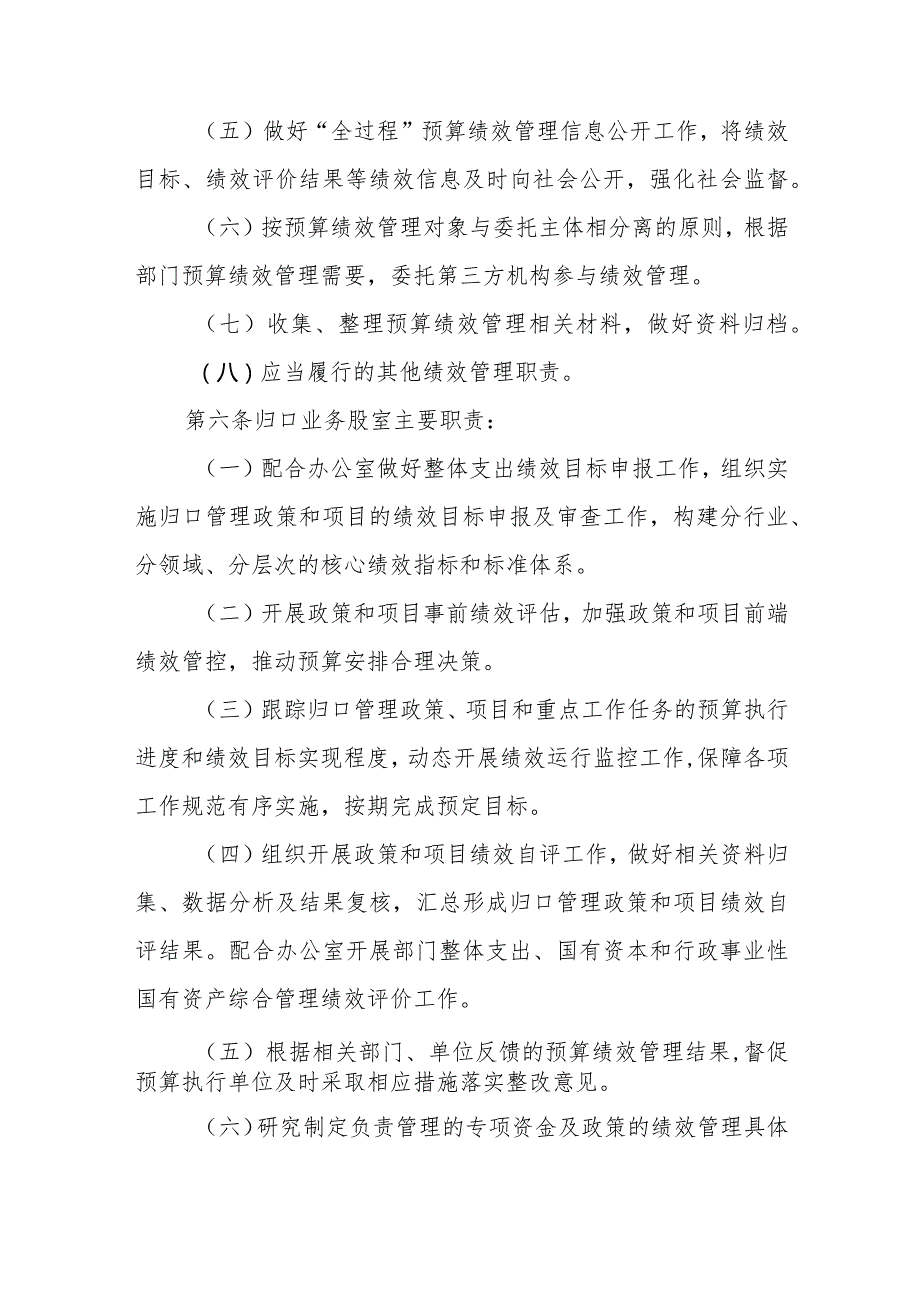 （五）做好“全过程”预算绩效管理信息公开工作，将绩效目标、绩效评价结果等绩效信息及时向社会公开，强化社会监督。

（六）按预算绩效管理对象与委托主体相分离的原则，根据部门预算绩效管理需要，委托第三方机构参与绩效管理。

（七）收集、整理预算绩效管理相关材料，做好资料归档。

（八）应当履行的其他绩效管理职责。

第六条归口业务股室主要职责：

（一）配合办公室做好整体支出绩效目标申报工作，组织实施归口管理政策和项目的绩效目标申报及审查工作，构建分行业、分领域、分层次的核心绩效指标和标准体系。

（二）开展政策和项目事前绩效评估，加强政策和项目前端绩效管控，推动预算安排合理决策。

（三）跟踪归口管理政策、项目和重点工作任务的预算执行进度和绩效目标实现程度，动态开展绩效运行监控工作，保障各项工作规范有序实施，按期完成预定目标。

（四）组织开展政策和项目绩效自评工作，做好相关资料归集、数据分析及结果复核，汇总形成归口管理政策和项目绩效自评结果。配合办公室开展部门整体支出、国有资本和行政事业性国有资产综合管理绩效评价工作。

（五）根据相关部门、单位反馈的预算绩效管理结果，督促预算执行单位及时采取相应措施落实整改意见。

（六）研究制定负责管理的专项资金及政策的绩效管理具体